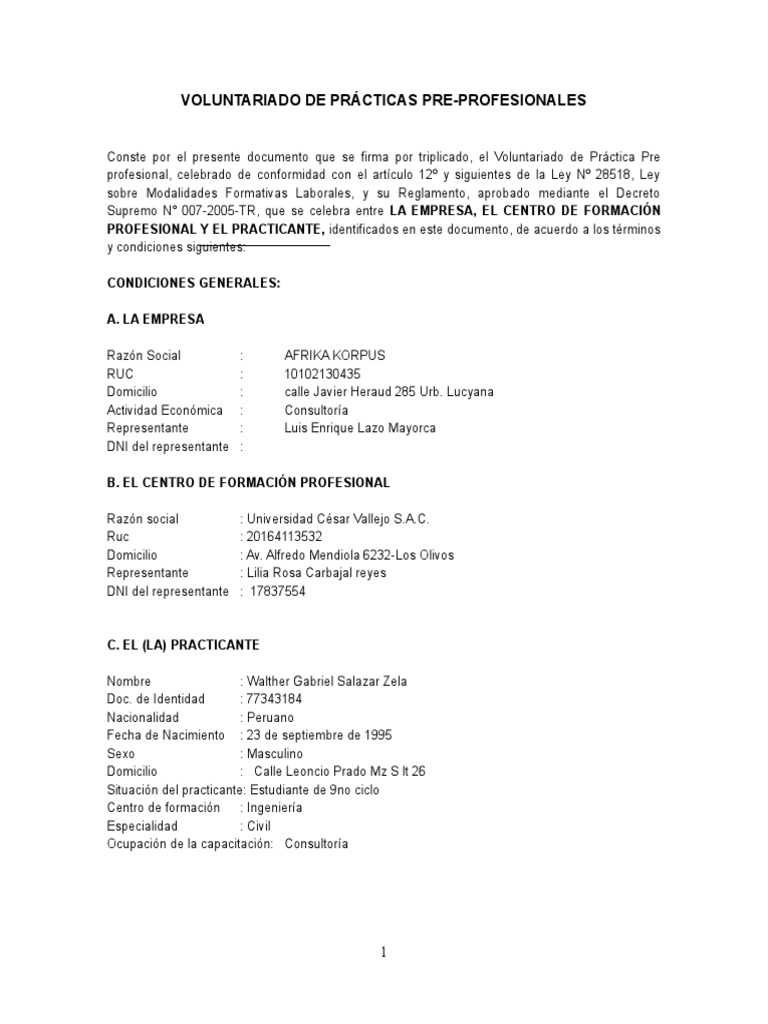 VOLUNTARIADO DE PRÁCTICAS PRE-PROFESIONALES

Conste por el presente documento que se firma por triplicado, el Voluntariado de Práctica Pre profesional, celebrado de conformidad con el artículo 12º y siguientes de la Ley Nº 28518, Ley sobre Modalidades Formativas Laborales, y su Reglamento, aprobado mediante el Decreto Supremo N° 007-2005-TR, que se celebra entre LA EMPRESA, EL CENTRO DE FORMACIÓN PROFESIONAL Y EL PRACTICANTE, identificados en este documento, de acuerdo a los términos y condiciones siguientes:

CONDICIONES GENERALES:

A. LA EMPRESA

Razón Social : AFRIKA KORPUS
RUC : 10102130435
Domicilio : calle Javier Heraud 285 Urb. Lucyana
Actividad Económica : Consultoría
Representante : Luis Enrique Lazo Mayorca
DNI del representante :

B. EL CENTRO DE FORMACIÓN PROFESIONAL

Razón social : Universidad César Vallejo S.A.C.
Ruc : 20164113532
Domicilio : Av. Alfredo Mendiola 6232-Los Olivos
Representante : Lilia Rosa Carbajal reyes
DNI del representante : 17837554

C. EL (LA) PRACTICANTE

Nombre : Walther Gabriel Salazar Zela
Doc. de Identidad : 77343184
Nacionalidad : Peruano
Fecha de Nacimiento : 23 de septiembre de 1995
Sexo : Masculino
Domicilio : Calle Leoncio Prado Mz S lt 26
Situación del practicante: Estudiante de 9no ciclo
Centro de formación : Ingeniería
Especialidad : Civil
Ocupación de la capacitación: Consultoría

1